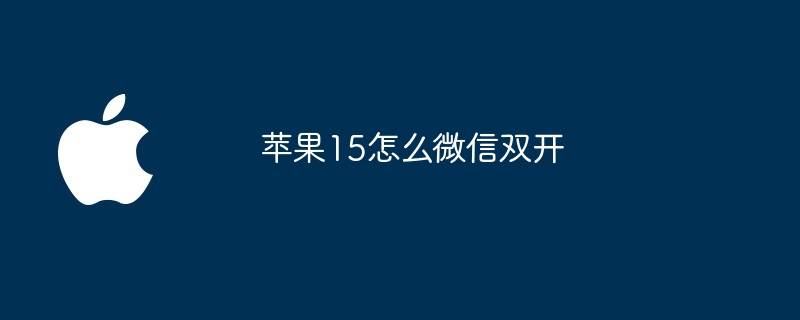 苹果15怎么微信双开